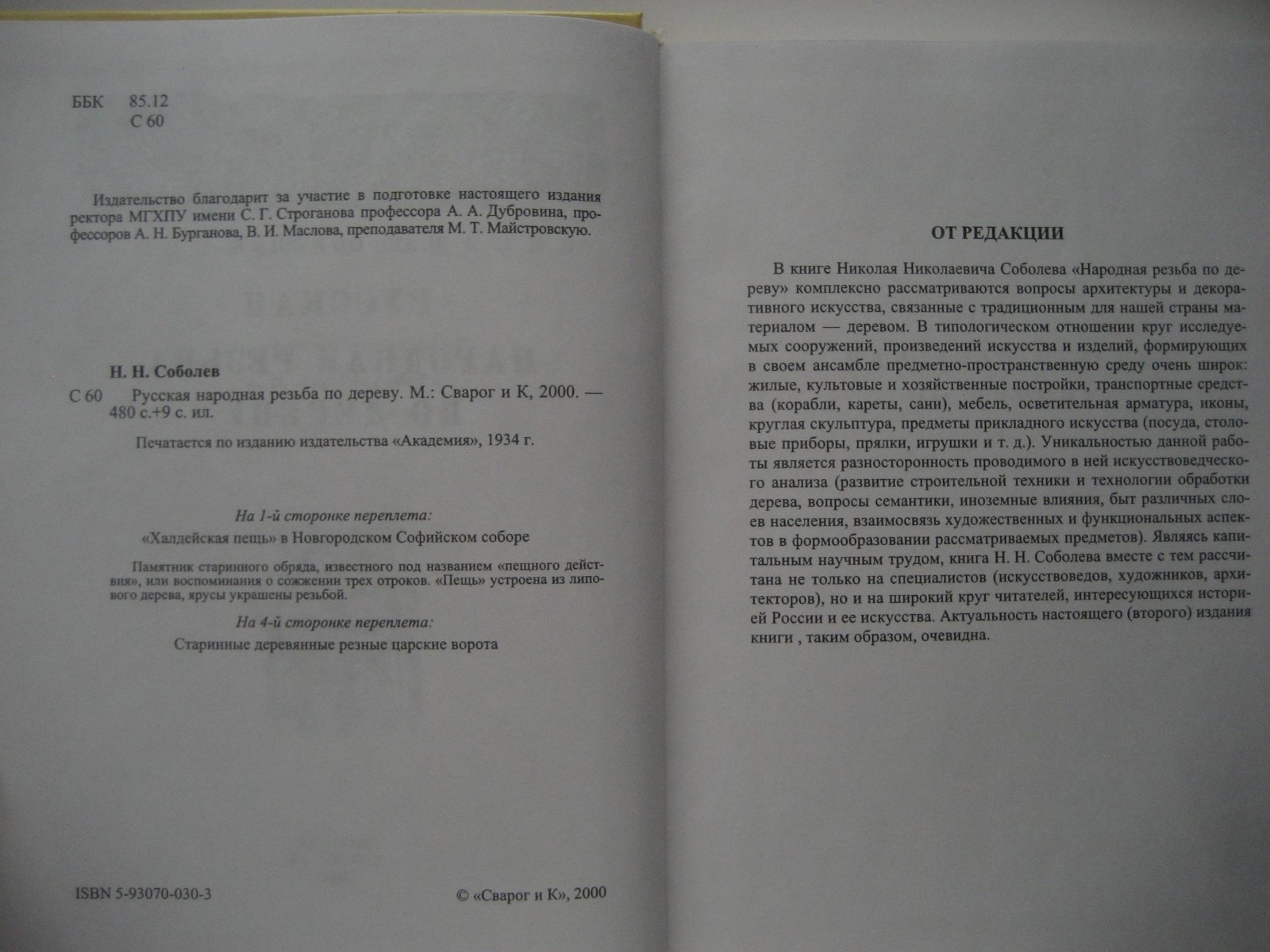 ББК 85.12
С 60

Издательство благодарит за участие в подготовке настоящего издания ректора МГХПУ имени С. Г. Строганова профессора А. А. Дубровина, профессоров А. Н. Бурганова, В. И. Маслова, преподавателя М. Т. Майстровскую.

Н. Н. Соболев

С 60 Русская народная резьба по дереву. М.: Сварог и К, 2000. — 480 с.+9 с. ил.

Печатается по изданию издательства «Академия», 1934 г.

На 1-й сторонке переплета:

«Халдейская пещь» в Новгородском Софийском соборе

Памятник старинного обряда, известного под названием «пещного действия», или воспоминания о сожжении трех отроков. «Пещь» устроена из липового дерева, ярусы украшены резьбой.

На 4-й сторонке переплета:

Старинные деревянные резные царские ворота

ISBN 5-93070-030-3

© «Сварог и К», 2000

ОТ РЕДАКЦИИ

В книге Николая Николаевича Соболева «Народная резьба по дереву» комплексно рассматриваются вопросы архитектуры и декоративного искусства, связанные с традиционным для нашей страны материалом — деревом. В типологическом отношении круг исследуемых сооружений, произведений искусства и изделий, формирующих в своем ансамбле предметно-пространственную среду очень широк: жилые, культовые и хозяйственные постройки, транспортные средства (корабли, кареты, сани), мебель, осветительная арматура, иконы, круглая скульптура, предметы прикладного искусства (посуда, столовые приборы, прялки, игрушки и т. д.). Уникальностью данной работы является разносторонность проводимого в ней искусствоведческого анализа (развитие строительной техники и технологии обработки дерева, вопросы семантики, иноземные влияния, быт различных слоев населения, взаимосвязь художественных и функциональных аспектов в формообразовании рассматриваемых предметов). Являясь капитальным научным трудом, книга Н. Н. Соболева вместе с тем рассчитана не только на специалистов (искусствоведов, художников, архитекторов), но и на широкий круг читателей, интересующихся историей России и ее искусства. Актуальность настоящего (второго) издания книги , таким образом, очевидна.